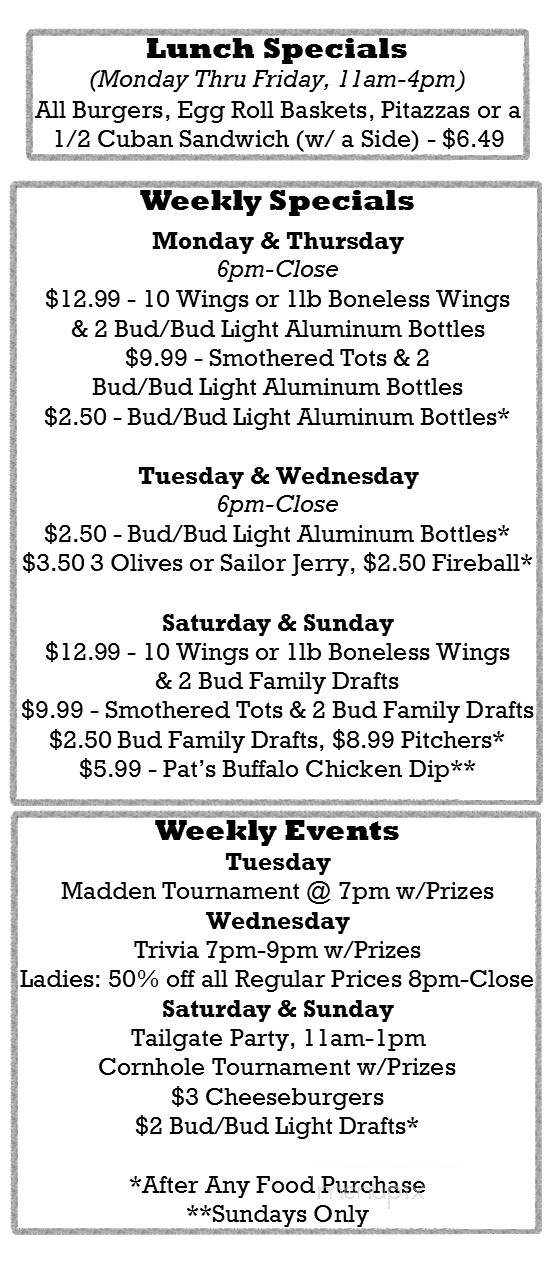 Lunch Specials
(Monday Thru Friday, 11am-4pm)
All Burgers, Egg Roll Baskets, Pitazzas or a 1/2 Cuban Sandwich (w/ a Side) - $6.49

Weekly Specials
Monday & Thursday
6pm-Close
$12.99 - 10 Wings or 1lb Boneless Wings & 2 Bud/Bud Light Aluminum Bottles
$9.99 - Smothered Tots & 2 Bud/Bud Light Aluminum Bottles
$2.50 - Bud/Bud Light Aluminum Bottles*

Tuesday & Wednesday
6pm-Close
$2.50 - Bud/Bud Light Aluminum Bottles*
$3.50 3 Olives or Sailor Jerry, $2.50 Fireball*

Saturday & Sunday
$12.99 - 10 Wings or 1lb Boneless Wings & 2 Bud Family Drafts
$9.99 - Smothered Tots & 2 Bud Family Drafts
$2.50 Bud Family Drafts, $8.99 Pitchers*
$5.99 - Pat's Buffalo Chicken Dip**

Weekly Events
Tuesday
Madden Tournament @ 7pm w/Prizes
Wednesday
Trivia 7pm-9pm w/Prizes
Ladies: 50% off all Regular Prices 8pm-Close
Saturday & Sunday
Tailgate Party, 11am-1pm
Cornhole Tournament w/Prizes
$3 Cheeseburgers
$2 Bud/Bud Light Drafts*

*After Any Food Purchase
**Sundays Only